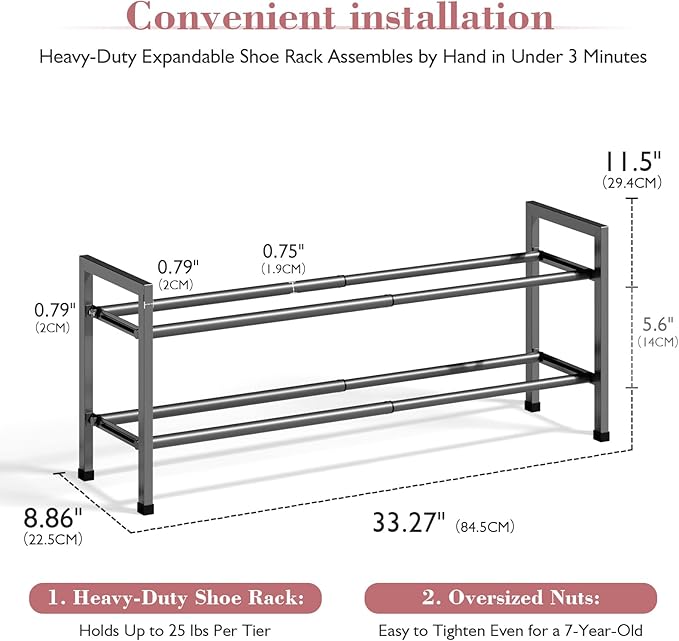 Convenient installation

Heavy-Duty Expandable Shoe Rack Assembles by Hand in Under 3 Minutes

11.5"
(29.4CM)

0.75"
(1.9CM)

0.79"
(2CM)

0.79"
(2CM)

5.6"
(14CM)

8.86"
(22.5CM)

33.27" (84.5CM)

1. Heavy-Duty Shoe Rack:

Holds Up to 25 lbs Per Tier

2. Oversized Nuts:

Easy to Tighten Even for a 7-Year-Old